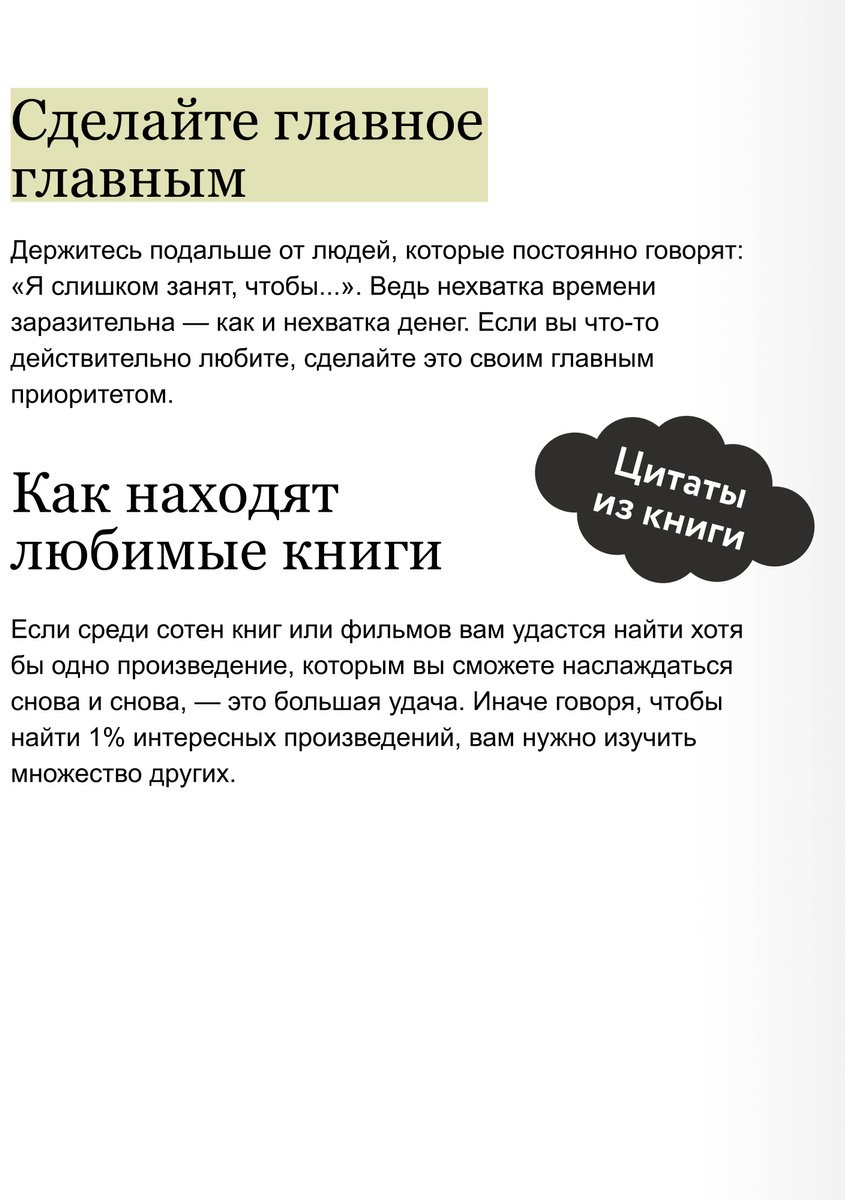 Сделайте главное главным

Держитесь подальше от людей, которые постоянно говорят: «Я слишком занят, чтобы...». Ведь нехватка времени заразительна — как и нехватка денег. Если вы что-то действительно любите, сделайте это своим главным приоритетом.

Цитаты из книги

Как находят любимые книги

Если среди сотен книг или фильмов вам удастся найти хотя бы одно произведение, которым вы сможете наслаждаться снова и снова, — это большая удача. Иначе говоря, чтобы найти 1% интересных произведений, вам нужно изучить множество других.